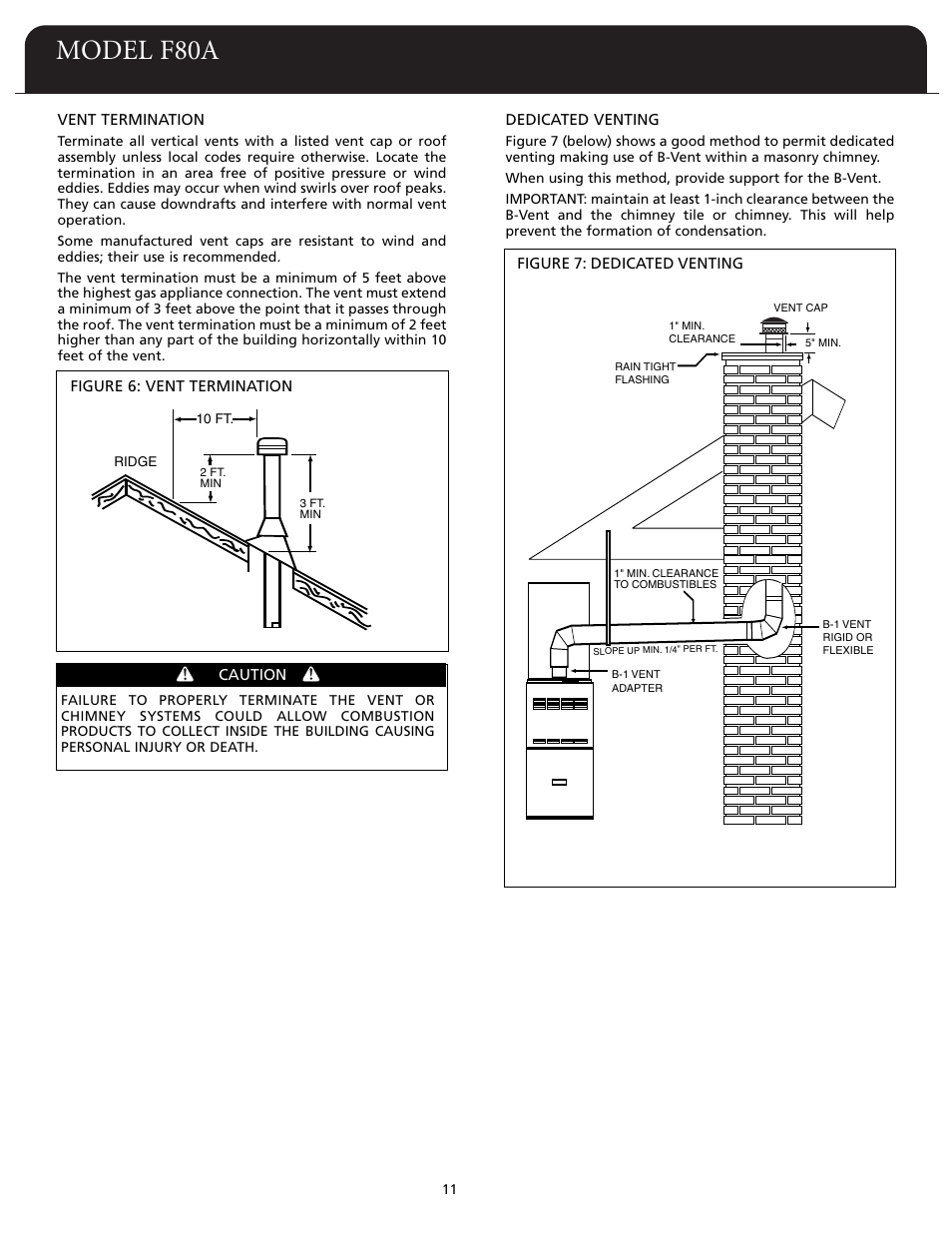 MODEL F80A

VENT TERMINATION

Terminate all vertical vents with a listed vent cap or roof assembly unless local codes require otherwise. Locate the termination in an area free of positive pressure or wind eddies. Eddies may occur when wind swirls over roof peaks. They can cause downdrafts and interfere with normal vent operation.

Some manufactured vent caps are resistant to wind and eddies; their use is recommended.

The vent termination must be a minimum of 5 feet above the highest gas appliance connection. The vent must extend a minimum of 3 feet above the point that it passes through the roof. The vent termination must be a minimum of 2 feet higher than any part of the building horizontally within 10 feet of the vent.

FIGURE 6: VENT TERMINATION

10 FT.

RIDGE

2 FT. MIN

3 FT. MIN

CAUTION

FAILURE TO PROPERLY TERMINATE THE VENT OR CHIMNEY SYSTEMS COULD ALLOW COMBUSTION PRODUCTS TO COLLECT INSIDE THE BUILDING CAUSING PERSONAL INJURY OR DEATH.

DEDICATED VENTING

Figure 7 (below) shows a good method to permit dedicated venting making use of B-Vent within a masonry chimney.

When using this method, provide support for the B-Vent.

IMPORTANT: maintain at least 1-inch clearance between the B-Vent and the chimney tile or chimney. This will help prevent the formation of condensation.

FIGURE 7: DEDICATED VENTING

VENT CAP

1" MIN. CLEARANCE

5" MIN.

RAIN TIGHT FLASHING

1" MIN. CLEARANCE TO COMBUSTIBLES

B-1 VENT RIGID OR FLEXIBLE

SLOPE UP MIN. 1/4" PER FT.

B-1 VENT ADAPTER

11